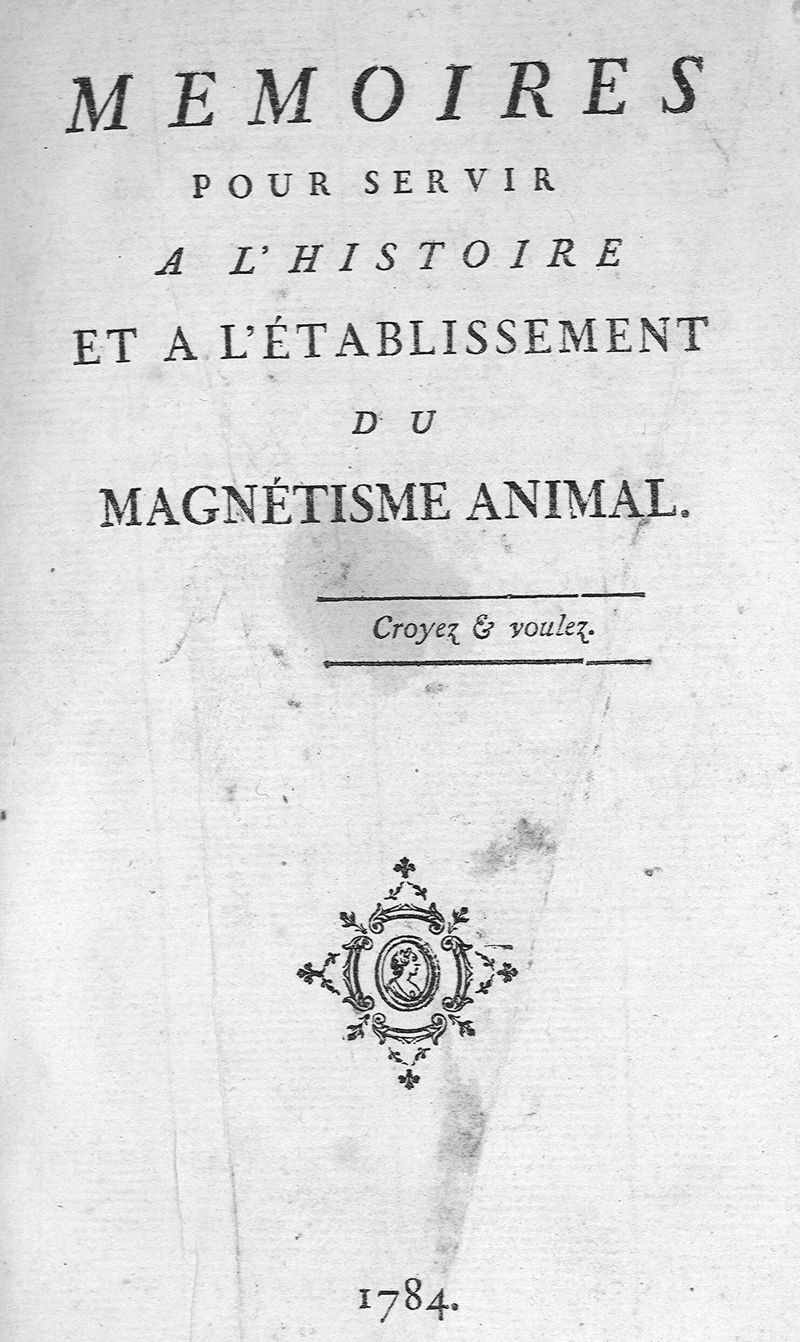 MEMOIRES
POUR SERVIR
A L'HISTOIRE
ET A L'ÉTABLISSEMENT
DU
MAGNÉTISME ANIMAL.

Croyez & voulez.

1784.